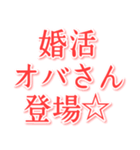 婚活
オバさん
登場☆